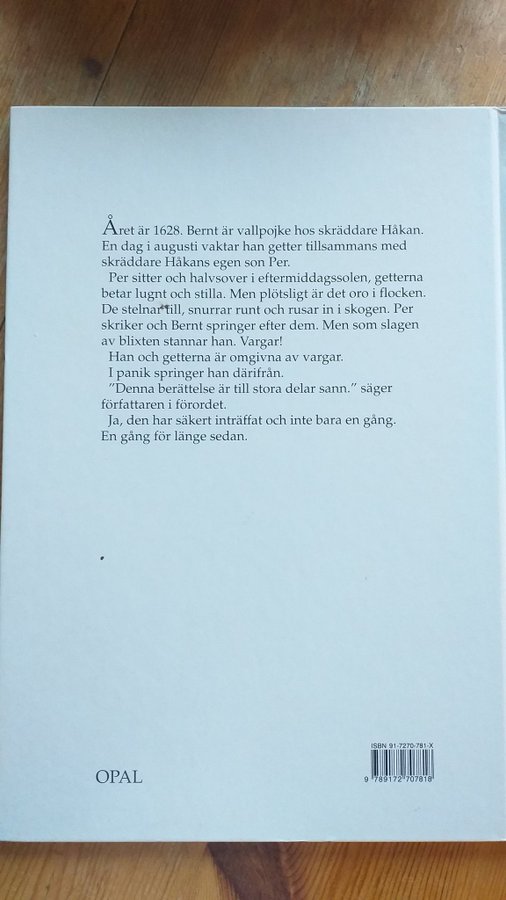 Året är 1628. Bernt är vallpojke hos skräddare Håkan. En dag i augusti vaktar han getter tillsammans med skräddare Håkans egen son Per.

Per sitter och halvsover i eftermiddagssolen, getterna betar lugnt och stilla. Men plötsligt är det oro i flocken. De stelnar till, snurrar runt och rusar in i skogen. Per skriker och Bernt springer efter dem. Men som slagen av blixten stannar han. Vargar!

Han och getterna är omgivna av vargar.

I panik springer han därifrån.

"Denna berättelse är till stora delar sann." säger författaren i förordet.

Ja, den har säkert inträffat och inte bara en gång. En gång för länge sedan.

OPAL

ISBN 91-7270-781-X

9 789172 707818